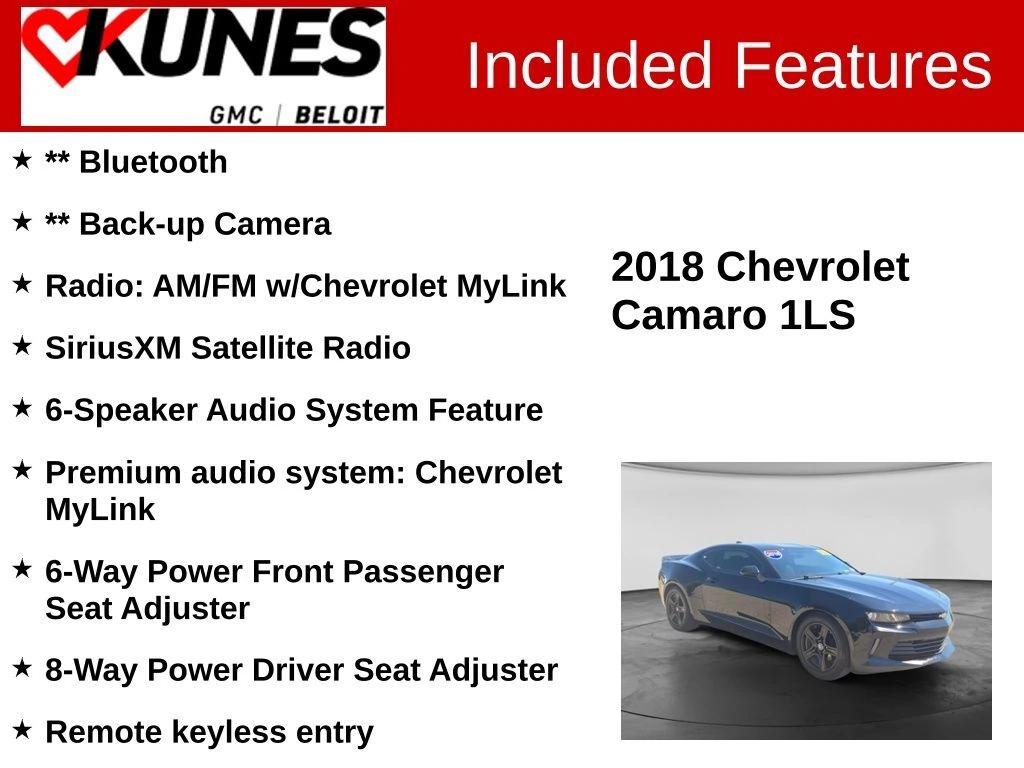 KUNES
GMC | BELOIT

Included Features

★ ** Bluetooth

★ ** Back-up Camera

★ Radio: AM/FM w/Chevrolet MyLink

★ SiriusXM Satellite Radio

★ 6-Speaker Audio System Feature

★ Premium audio system: Chevrolet MyLink

★ 6-Way Power Front Passenger Seat Adjuster

★ 8-Way Power Driver Seat Adjuster

★ Remote keyless entry

2018 Chevrolet Camaro 1LS